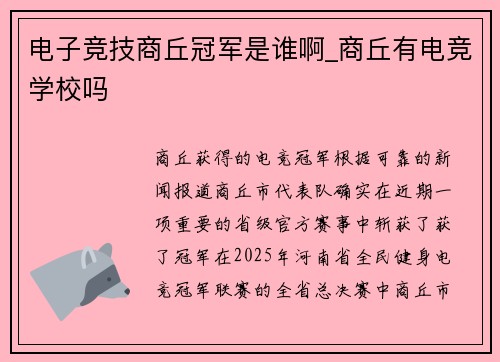 电子竞技商丘冠军是谁啊_商丘有电竞学校吗

商丘获得的电竞冠军根据可靠的新闻报道商丘市代表队确实在近期一项重要的省级官方赛事中斩获了获了冠军在2025年河南省全民健身电竞冠军联赛的全省总决赛中商丘市